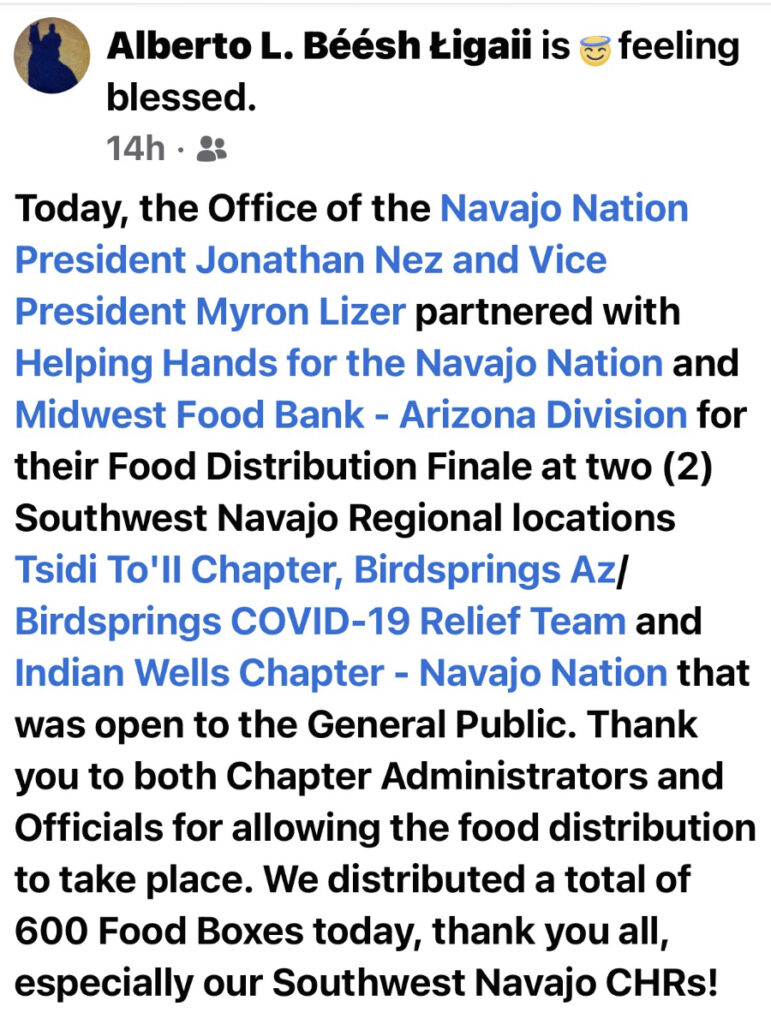 Alberto L. Béésh Łigaii is 😇 feeling blessed.
14h ·

Today, the Office of the Navajo Nation President Jonathan Nez and Vice President Myron Lizer partnered with Helping Hands for the Navajo Nation and Midwest Food Bank - Arizona Division for their Food Distribution Finale at two (2) Southwest Navajo Regional locations Tsidi To'II Chapter, Birdsprings Az/ Birdsprings COVID-19 Relief Team and Indian Wells Chapter - Navajo Nation that was open to the General Public. Thank you to both Chapter Administrators and Officials for allowing the food distribution to take place. We distributed a total of 600 Food Boxes today, thank you all, especially our Southwest Navajo CHRs!